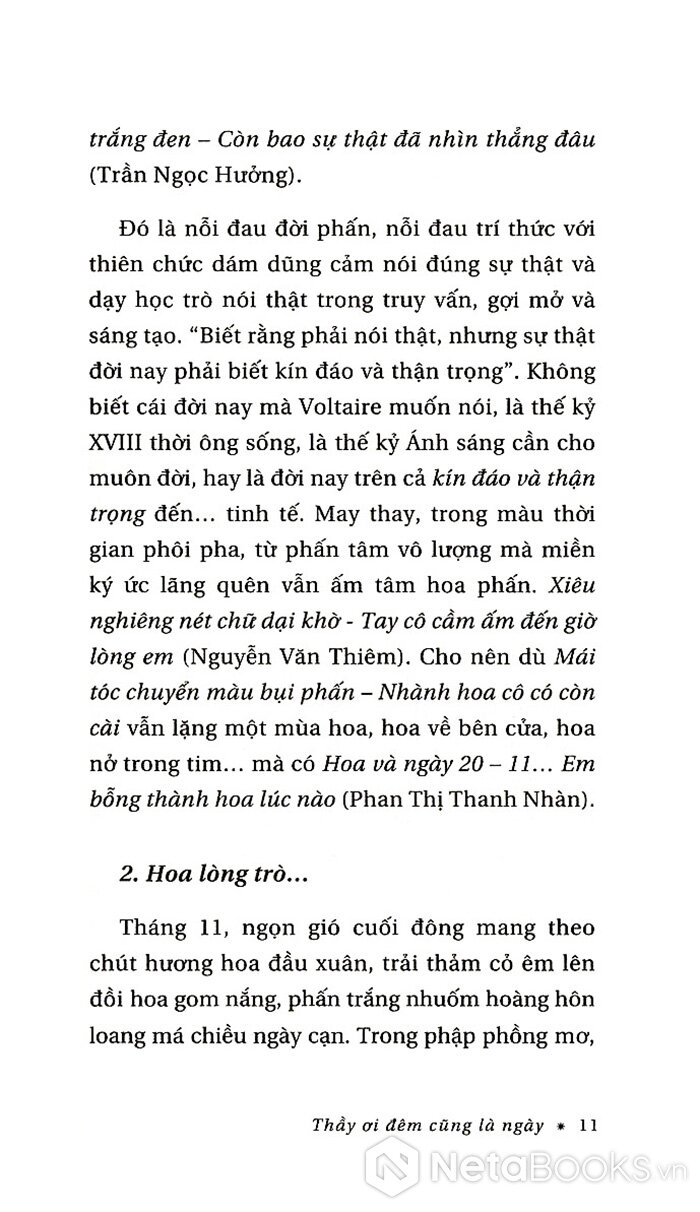 trắng đen – Còn bao sự thật đã nhìn thẳng đâu (Trần Ngọc Hưởng).

Đó là nỗi đau đời phấn, nỗi đau trí thức với thiên chức dám dũng cảm nói đúng sự thật và dạy học trò nói thật trong truy vấn, gợi mở và sáng tạo. "Biết rằng phải nói thật, nhưng sự thật đời nay phải biết kín đáo và thận trọng". Không biết cái đời nay mà Voltaire muốn nói, là thế kỷ XVIII thời ông sống, là thế kỷ Ánh sáng cần cho muôn đời, hay là đời nay trên cả kín đáo và thận trọng đến... tinh tế. May thay, trong màu thời gian phôi pha, từ phấn tâm vô lượng mà miền ký ức lãng quên vẫn ấm tâm hoa phấn. Xiêu nghiêng nét chữ dại khờ - Tay cô cầm ấm đến giờ lòng em (Nguyễn Văn Thiêm). Cho nên dù Mái tóc chuyển màu bụi phấn – Nhành hoa cô có còn cài vẫn lặng một mùa hoa, hoa về bên cửa, hoa nở trong tim... mà có Hoa và ngày 20 – 11... Em bỗng thành hoa lúc nào (Phan Thị Thanh Nhàn).

2. Hoa lòng trò...

Tháng 11, ngọn gió cuối đông mang theo chút hương hoa đầu xuân, trải thảm cỏ êm lên đồi hoa gom nắng, phấn trắng nhuốm hoàng hôn loang má chiều ngày cạn. Trong phập phồng mơ,

Thầy ơi đêm cũng là ngày * 11

NetaBooks.vn